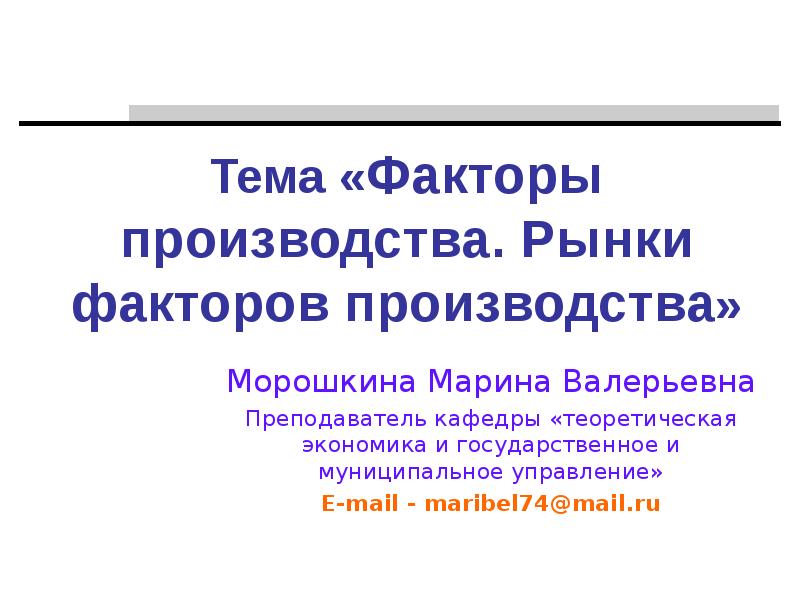 Тема «Факторы производства. Рынки факторов производства»

Морошкина Марина Валерьевна

Преподаватель кафедры «теоретическая экономика и государственное и муниципальное управление»

E-mail - maribel74@mail.ru